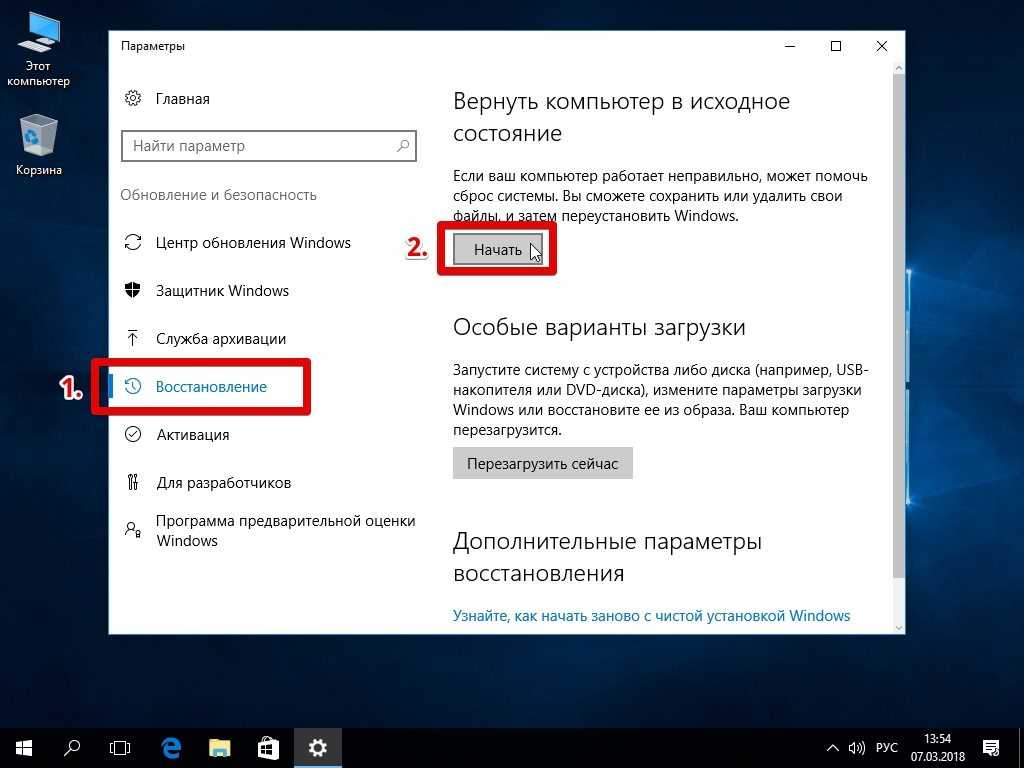 Этот компьютер

Корзина

Параметры

Главная

Найти параметр

Обновление и безопасность

Центр обновления Windows

Защитник Windows

Служба архивации

1.

Восстановление

Активация

Для разработчиков

Программа предварительной оценки Windows

Вернуть компьютер в исходное состояние

Если ваш компьютер работает неправильно, может помочь сброс системы. Вы сможете сохранить или удалить свои файлы, и затем переустановить Windows.

2.

Начать

Особые варианты загрузки

Запустите систему с устройства либо диска (например, USB-накопителя или DVD-диска), измените параметры загрузки Windows или восстановите ее из образа. Ваш компьютер перезагрузится.

Перезагрузить сейчас

Дополнительные параметры восстановления

Узнайте, как начать заново с чистой установкой Windows

РУС

13:54
07.03.2018